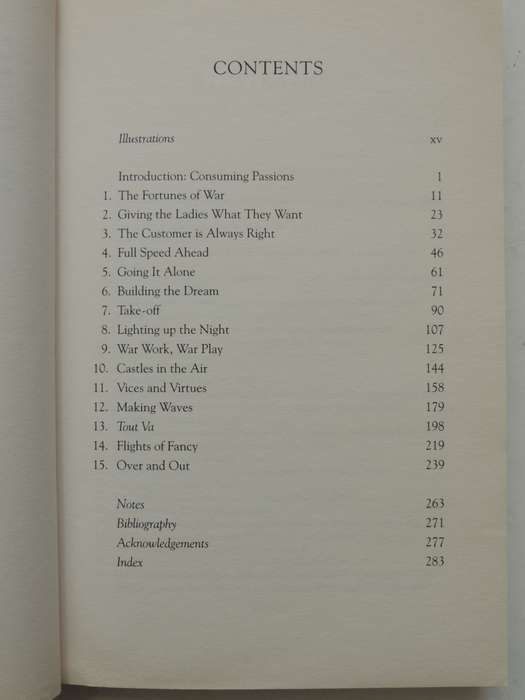 CONTENTS

Illustrations xv

Introduction: Consuming Passions 1
1. The Fortunes of War 11
2. Giving the Ladies What They Want 23
3. The Customer is Always Right 32
4. Full Speed Ahead 46
5. Going It Alone 61
6. Building the Dream 71
7. Take-off 90
8. Lighting up the Night 107
9. War Work, War Play 125
10. Castles in the Air 144
11. Vices and Virtues 158
12. Making Waves 179
13. Tout Va 198
14. Flights of Fancy 219
15. Over and Out 239

Notes 263
Bibliography 271
Acknowledgements 277
Index 283